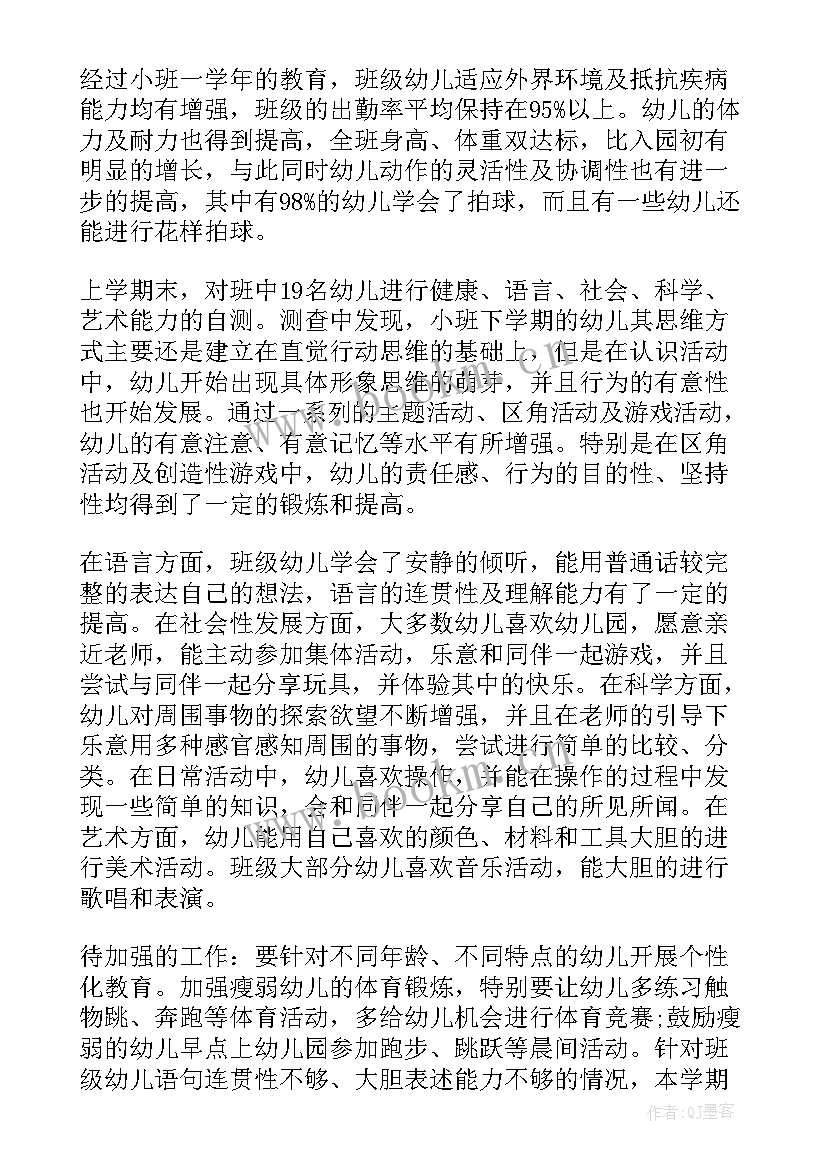 经过小班一学年的教育，班级幼儿适应外界环境及抵抗疾病能力均有增强，班级的出勤率平均保持在95%以上。幼儿的体力及耐力也得到提高，全班身高、体重双达标，比入园初有明显的增长，与此同时幼儿动作的灵活性及协调性也有进一步的提高，其中有98%的幼儿学会了拍球，而且有一些幼儿还能进行花样拍球。

上学期末，对班中19名幼儿进行健康、语言、社会、科学、艺术能力的自测。测查中发现，小班下学期的幼儿其思维方式主要还是建立在直觉行动思维的基础上，但是在认识活动中，幼儿开始出现具体形象思维的萌芽，并且行为的有意性也开始发展。通过一系列的主题活动、区角活动及游戏活动，幼儿的有意注意、有意记忆等水平有所增强。特别是在区角活动及创造性游戏中，幼儿的责任感、行为的目的性、坚持性均得到了一定的锻炼和提高。

在语言方面，班级幼儿学会了安静的倾听，能用普通话较完整的表达自己的想法，语言的连贯性及理解能力有了一定的提高。在社会性发展方面，大多数幼儿喜欢幼儿园，愿意亲近老师，能主动参加集体活动，乐意和同伴一起游戏，并且尝试与同伴一起分享玩具，并体验其中的快乐。在科学方面，幼儿对周围事物的探索欲望不断增强，并且在老师的引导下乐意用多种感官感知周围的事物，尝试进行简单的比较、分类。在日常活动中，幼儿喜欢操作，并能在操作的过程中发现一些简单的知识，会和同伴一起分享自己的所见所闻。在艺术方面，幼儿能用自己喜欢的颜色、材料和工具大胆的进行美术活动。班级大部分幼儿喜欢音乐活动，能大胆的进行歌唱和表演。

待加强的工作：要针对不同年龄、不同特点的幼儿开展个性化教育。加强瘦弱幼儿的体育锻炼，特别要让幼儿多练习触物跳、奔跑等体育活动，多给幼儿机会进行体育竞赛;鼓励瘦弱的幼儿早点上幼儿园参加跑步、跳跃等晨间活动。针对班级幼儿语句连贯性不够、大胆表述能力不够的情况，本学期

作者:QJ墨客